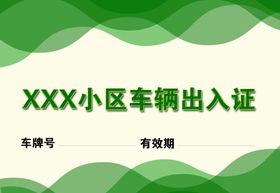 XXX小区车辆出入证

车牌号 有效期